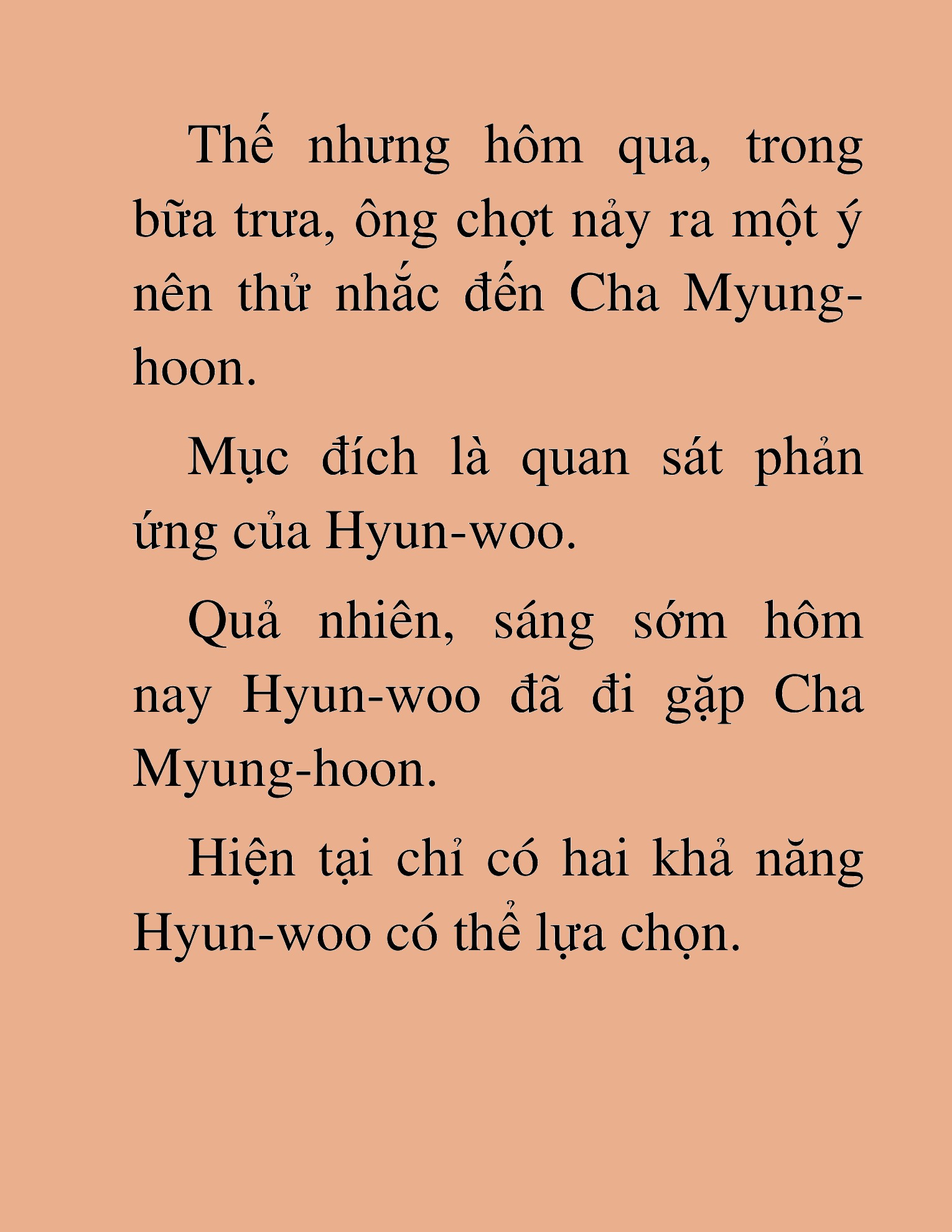 Thế nhưng hôm qua, trong bữa trưa, ông chợt nảy ra một ý nên thử nhắc đến Cha Myung-hoon.

Mục đích là quan sát phản ứng của Hyun-woo.

Quả nhiên, sáng sớm hôm nay Hyun-woo đã đi gặp Cha Myung-hoon.

Hiện tại chỉ có hai khả năng Hyun-woo có thể lựa chọn.